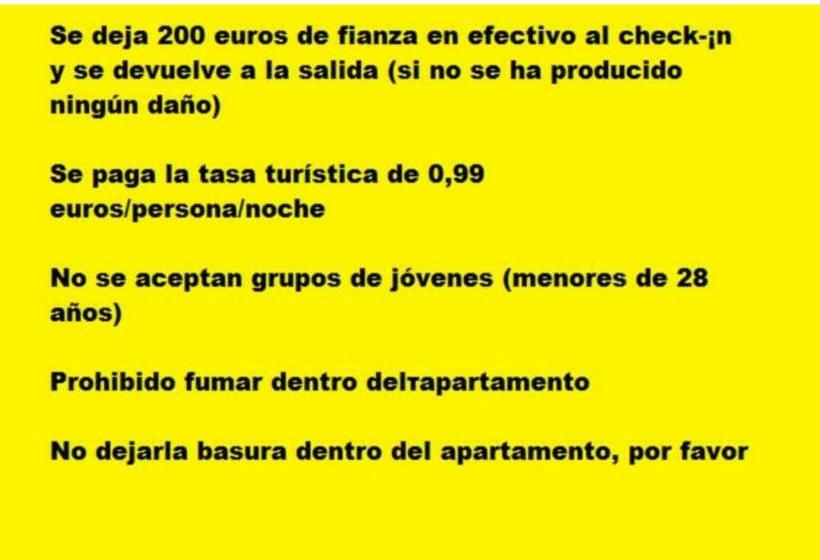 Se deja 200 euros de fianza en efectivo al check-¡n y se devuelve a la salida (si no se ha producido ningún daño)

Se paga la tasa turística de 0,99 euros/persona/noche

No se aceptan grupos de jóvenes (menores de 28 años)

Prohibido fumar dentro delтapartamento

No dejarla basura dentro del apartamento, por favor